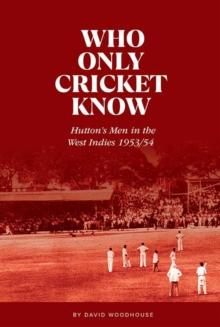 WHO ONLY CRICKET KNOW

Hutton's Men in the West Indies 1953/54

BY DAVID WOODHOUSE